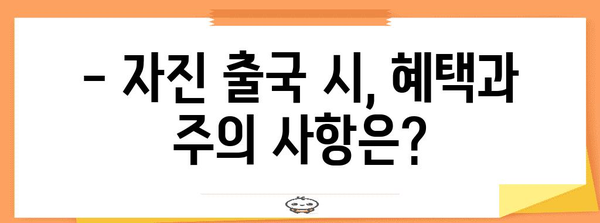 – 자진 출국 시, 혜택과 주의 사항은?